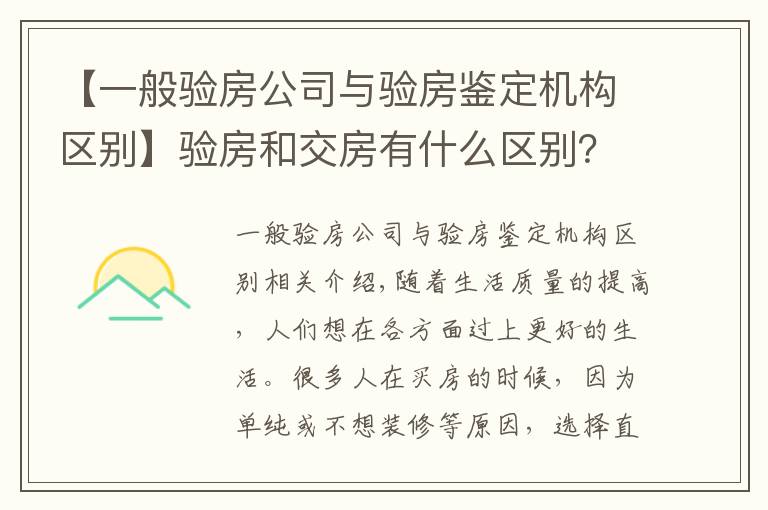 【一般验房公司与验房鉴定机构区别】验房和交房有什么区别？

一般验房公司与验房鉴定机构区别相关介绍,随着生活质量的提高，人们想在各方面过上更好的生活。很多人在买房的时候，因为单纯或不想装修等原因，选择直